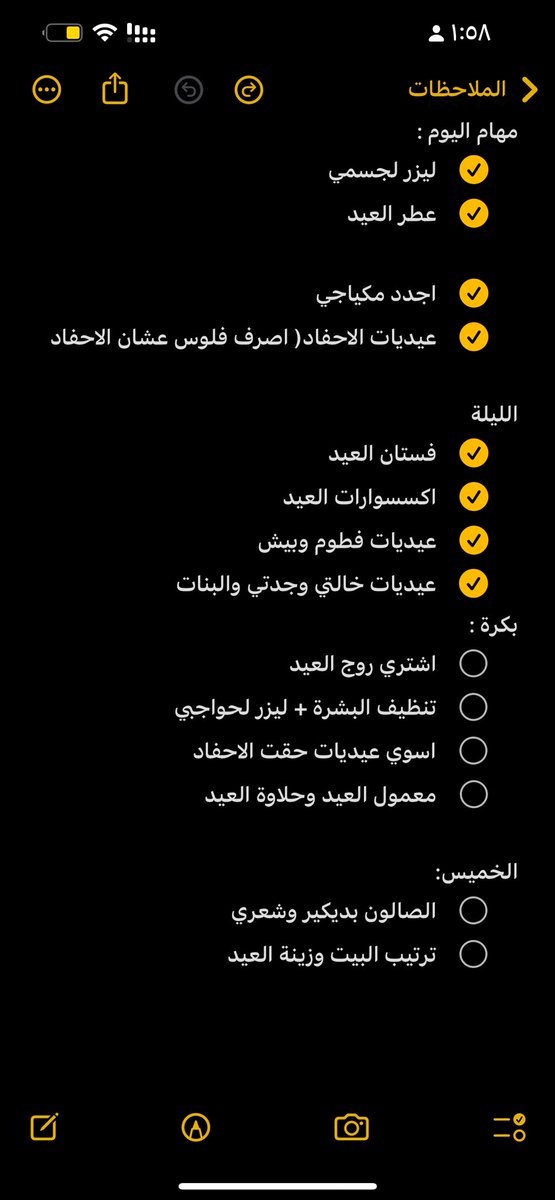 ١:٥٨

الملاحظات

مهام اليوم :
ليزر لجسمي
عطر العيد

اجدد مكياجي
عيديات الاحفاد( اصرف فلوس عشان الاحفاد

الليلة
فستان العيد
اكسسوارات العيد
عيديات فطوم وبيش
عيديات خالتي وجدتي والبنات
بكرة :
اشتري روج العيد
تنظيف البشرة + ليزر لحواجبي
اسوي عيديات حقت الاحفاد
معمول العيد وحلاوة العيد

الخميس:
الصالون بديكير وشعري
ترتيب البيت وزينة العيد